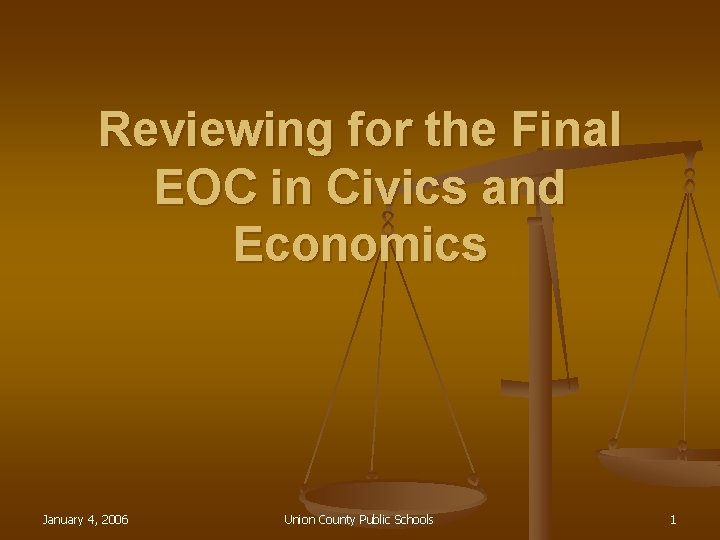 Reviewing for the Final EOC in Civics and Economics

January 4, 2006

Union County Public Schools

1